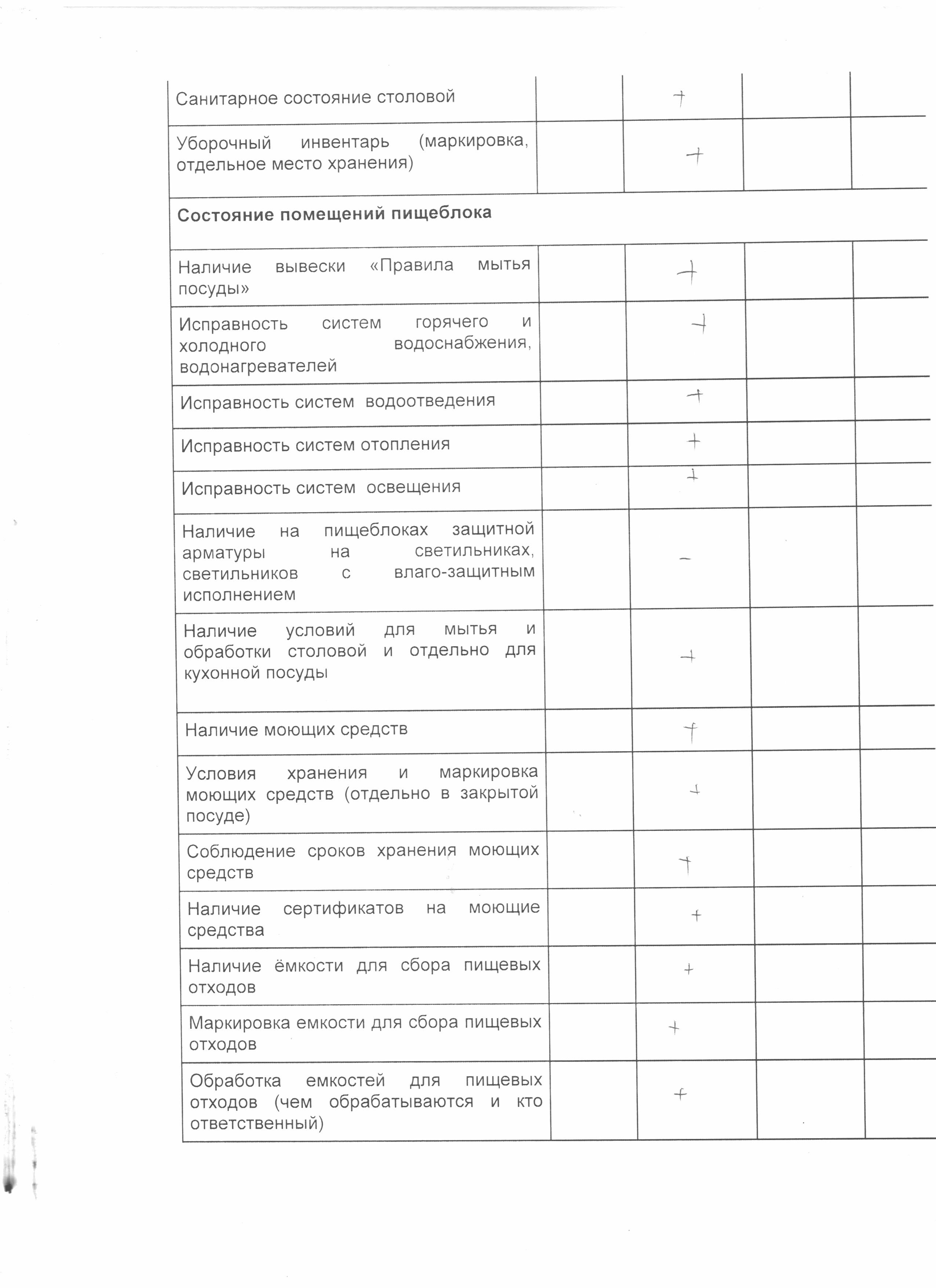 | | | | | |
|---|---|---|---|---|
| Санитарное состояние столовой | | + | | |
| Уборочный инвентарь (маркировка, отдельное место хранения) | | + | | |
| **Состояние помещений пищеблока** | | | | |
| Наличие вывески «Правила мытья посуды» | | + | | |
| Исправность систем горячего и холодного водоснабжения, водонагревателей | | + | | |
| Исправность систем водоотведения | | + | | |
| Исправность систем отопления | | + | | |
| Исправность систем освещения | | + | | |
| Наличие на пищеблоках защитной арматуры на светильниках, светильников с влаго-защитным исполнением | | − | | |
| Наличие условий для мытья и обработки столовой и отдельно для кухонной посуды | | + | | |
| Наличие моющих средств | | + | | |
| Условия хранения и маркировка моющих средств (отдельно в закрытой посуде) | | + | | |
| Соблюдение сроков хранения моющих средств | | + | | |
| Наличие сертификатов на моющие средства | | + | | |
| Наличие ёмкости для сбора пищевых отходов | | + | | |
| Маркировка емкости для сбора пищевых отходов | | + | | |
| Обработка емкостей для пищевых отходов (чем обрабатываются и кто ответственный) | | + | | |